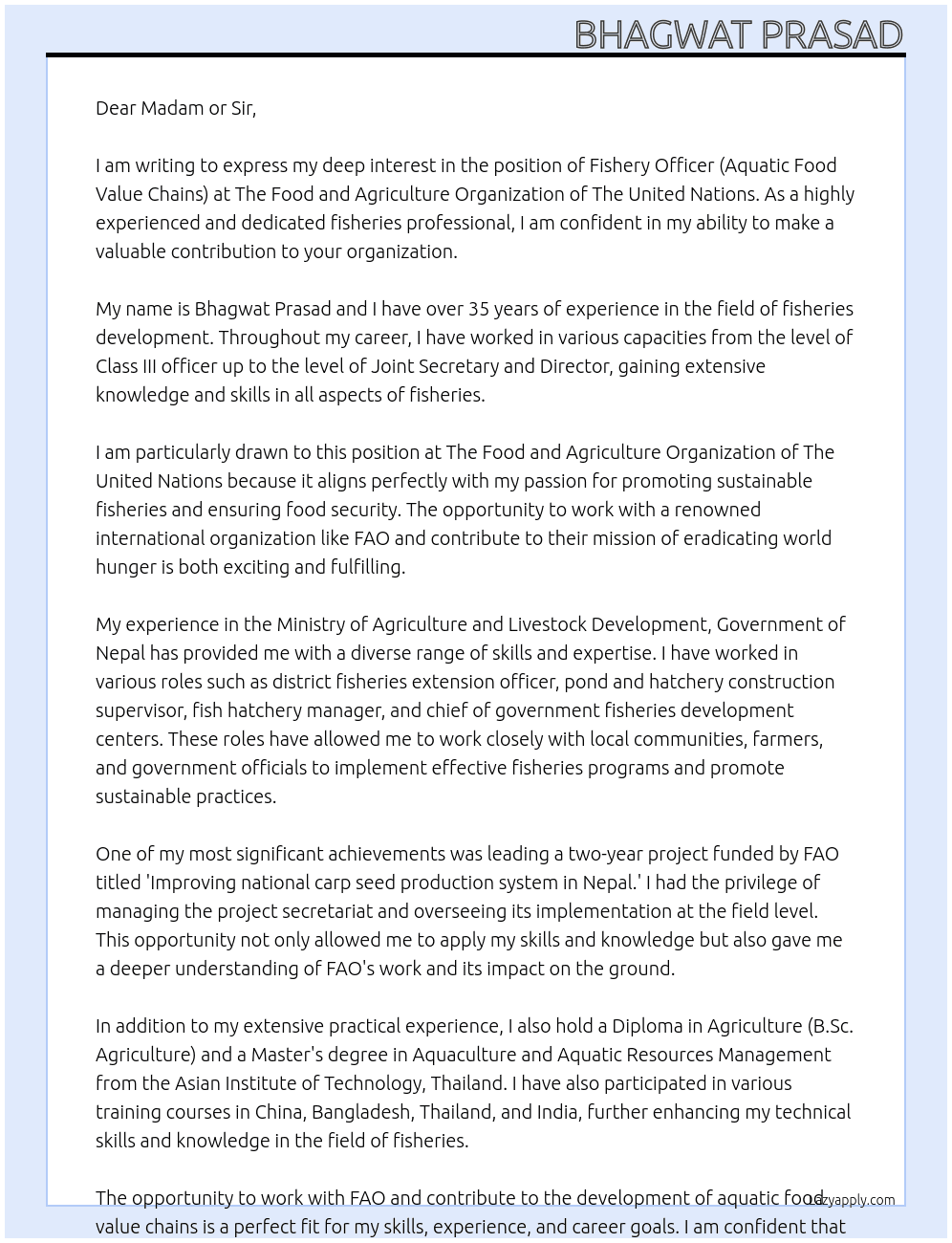 BHAGWAT PRASAD

Dear Madam or Sir,

I am writing to express my deep interest in the position of Fishery Officer (Aquatic Food Value Chains) at The Food and Agriculture Organization of The United Nations. As a highly experienced and dedicated fisheries professional, I am confident in my ability to make a valuable contribution to your organization.

My name is Bhagwat Prasad and I have over 35 years of experience in the field of fisheries development. Throughout my career, I have worked in various capacities from the level of Class III officer up to the level of Joint Secretary and Director, gaining extensive knowledge and skills in all aspects of fisheries.

I am particularly drawn to this position at The Food and Agriculture Organization of The United Nations because it aligns perfectly with my passion for promoting sustainable fisheries and ensuring food security. The opportunity to work with a renowned international organization like FAO and contribute to their mission of eradicating world hunger is both exciting and fulfilling.

My experience in the Ministry of Agriculture and Livestock Development, Government of Nepal has provided me with a diverse range of skills and expertise. I have worked in various roles such as district fisheries extension officer, pond and hatchery construction supervisor, fish hatchery manager, and chief of government fisheries development centers. These roles have allowed me to work closely with local communities, farmers, and government officials to implement effective fisheries programs and promote sustainable practices.

One of my most significant achievements was leading a two-year project funded by FAO titled 'Improving national carp seed production system in Nepal.' I had the privilege of managing the project secretariat and overseeing its implementation at the field level. This opportunity not only allowed me to apply my skills and knowledge but also gave me a deeper understanding of FAO's work and its impact on the ground.

In addition to my extensive practical experience, I also hold a Diploma in Agriculture (B.Sc. Agriculture) and a Master's degree in Aquaculture and Aquatic Resources Management from the Asian Institute of Technology, Thailand. I have also participated in various training courses in China, Bangladesh, Thailand, and India, further enhancing my technical skills and knowledge in the field of fisheries.

The opportunity to work with FAO and contribute to the development of aquatic food value chains is a perfect fit for my skills, experience, and career goals. I am confident that

lazyapply.com